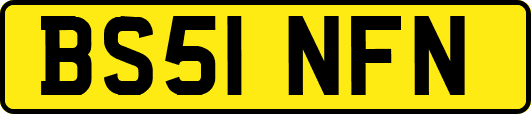 BS51 NFN